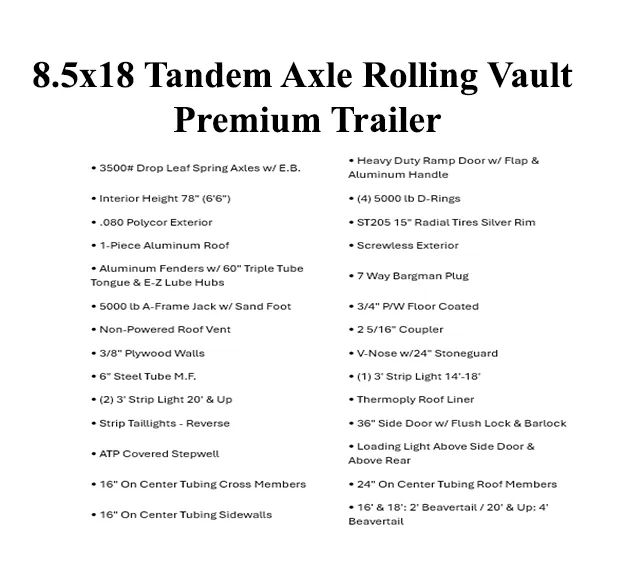 8.5x18 Tandem Axle Rolling Vault Premium Trailer

• 3500# Drop Leaf Spring Axles w/ E.B.

• Interior Height 78" (6'6")

• .080 Polycor Exterior

• 1-Piece Aluminum Roof

• Aluminum Fenders w/ 60" Triple Tube Tongue & E-Z Lube Hubs

• 5000 lb A-Frame Jack w/ Sand Foot

• Non-Powered Roof Vent

• 3/8" Plywood Walls

• 6" Steel Tube M.F.

• (2) 3' Strip Light 20' & Up

• Strip Taillights - Reverse

• ATP Covered Stepwell

• 16" On Center Tubing Cross Members

• 16" On Center Tubing Sidewalls

• Heavy Duty Ramp Door w/ Flap & Aluminum Handle

• (4) 5000 lb D-Rings

• ST205 15" Radial Tires Silver Rim

• Screwless Exterior

• 7 Way Bargman Plug

• 3/4" P/W Floor Coated

• 2 5/16" Coupler

• V-Nose w/24" Stoneguard

• (1) 3' Strip Light 14'-18'

• Thermoply Roof Liner

• 36" Side Door w/ Flush Lock & Barlock

• Loading Light Above Side Door & Above Rear

• 24" On Center Tubing Roof Members

• 16' & 18': 2' Beavertail / 20' & Up: 4' Beavertail